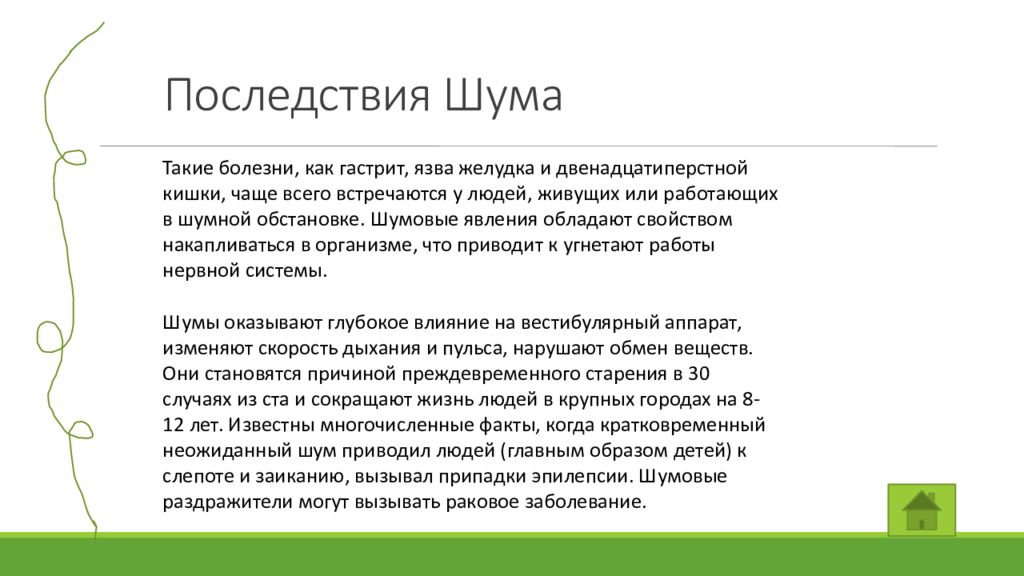 Последствия Шума

Такие болезни, как гастрит, язва желудка и двенадцатиперстной кишки, чаще всего встречаются у людей, живущих или работающих в шумной обстановке. Шумовые явления обладают свойством накапливаться в организме, что приводит к угнетают работы нервной системы.

Шумы оказывают глубокое влияние на вестибулярный аппарат, изменяют скорость дыхания и пульса, нарушают обмен веществ. Они становятся причиной преждевременного старения в 30 случаях из ста и сокращают жизнь людей в крупных городах на 8-12 лет. Известны многочисленные факты, когда кратковременный неожиданный шум приводил людей (главным образом детей) к слепоте и заиканию, вызывал припадки эпилепсии. Шумовые раздражители могут вызывать раковое заболевание.